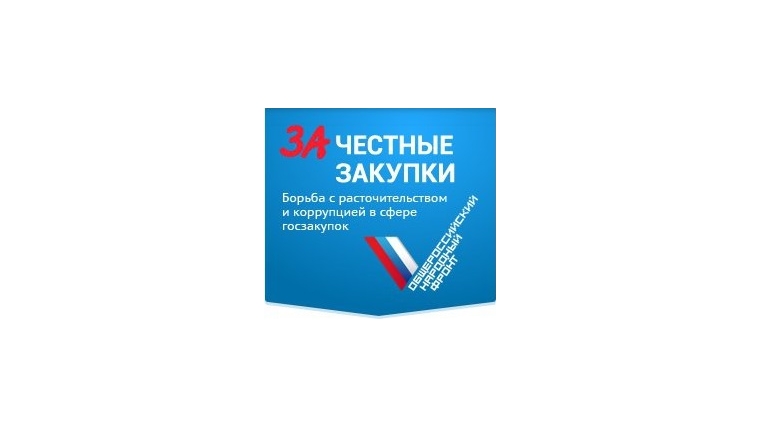 ЗА ЧЕСТНЫЕ ЗАКУПКИ

Борьба с расточительством и коррупцией в сфере госзакупок

ОБЩЕРОССИЙСКИЙ НАРОДНЫЙ ФРОНТ